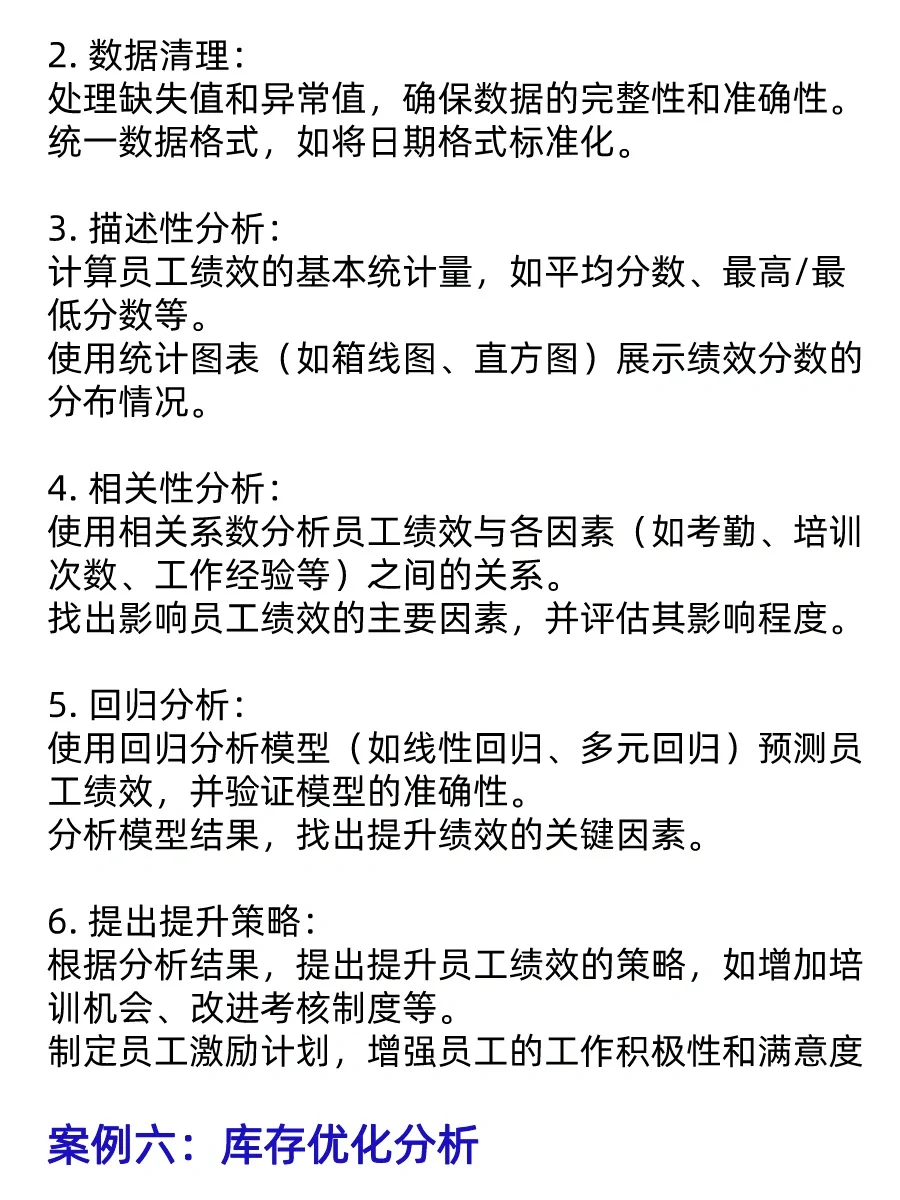 2. 数据清理：
处理缺失值和异常值，确保数据的完整性和准确性。
统一数据格式，如将日期格式标准化。

3. 描述性分析：
计算员工绩效的基本统计量，如平均分数、最高/最低分数等。
使用统计图表（如箱线图、直方图）展示绩效分数的分布情况。

4. 相关性分析：
使用相关系数分析员工绩效与各因素（如考勤、培训次数、工作经验等）之间的关系。
找出影响员工绩效的主要因素，并评估其影响程度。

5. 回归分析：
使用回归分析模型（如线性回归、多元回归）预测员工绩效，并验证模型的准确性。
分析模型结果，找出提升绩效的关键因素。

6. 提出提升策略：
根据分析结果，提出提升员工绩效的策略，如增加培训机会、改进考核制度等。
制定员工激励计划，增强员工的工作积极性和满意度

案例六：库存优化分析